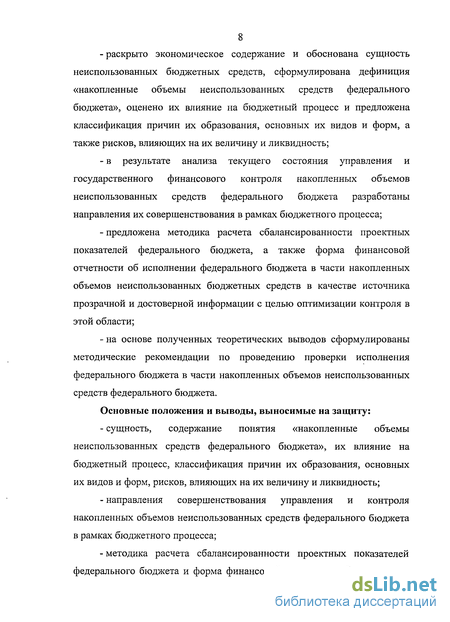 8

- раскрыто экономическое содержание и обоснована сущность неиспользованных бюджетных средств, сформулирована дефиниция «накопленные объемы неиспользованных средств федерального бюджета», оценено их влияние на бюджетный процесс и предложена классификация причин их образования, основных их видов и форм, а также рисков, влияющих на их величину и ликвидность;

- в результате анализа текущего состояния управления и государственного финансового контроля накопленных объемов неиспользованных средств федерального бюджета разработаны направления их совершенствования в рамках бюджетного процесса;

- предложена методика расчета сбалансированности проектных показателей федерального бюджета, а также форма финансовой отчетности об исполнении федерального бюджета в части накопленных объемов неиспользованных бюджетных средств в качестве источника прозрачной и достоверной информации с целью оптимизации контроля в этой области;

- на основе полученных теоретических выводов сформулированы методические рекомендации по проведению проверки исполнения федерального бюджета в части накопленных объемов неиспользованных средств федерального бюджета.

Основные положения и выводы, выносимые на защиту:

- сущность, содержание понятия «накопленные объемы неиспользованных средств федерального бюджета», их влияние на бюджетный процесс, классификация причин их образования, основных их видов и форм, рисков, влияющих на их величину и ликвидность;

- направления совершенствования управления и контроля накопленных объемов неиспользованных средств федерального бюджета в рамках бюджетного процесса;

- методика расчета сбалансированности проектных показателей федерального бюджета и форма финансо

dsLib.net
библиотека диссертаций